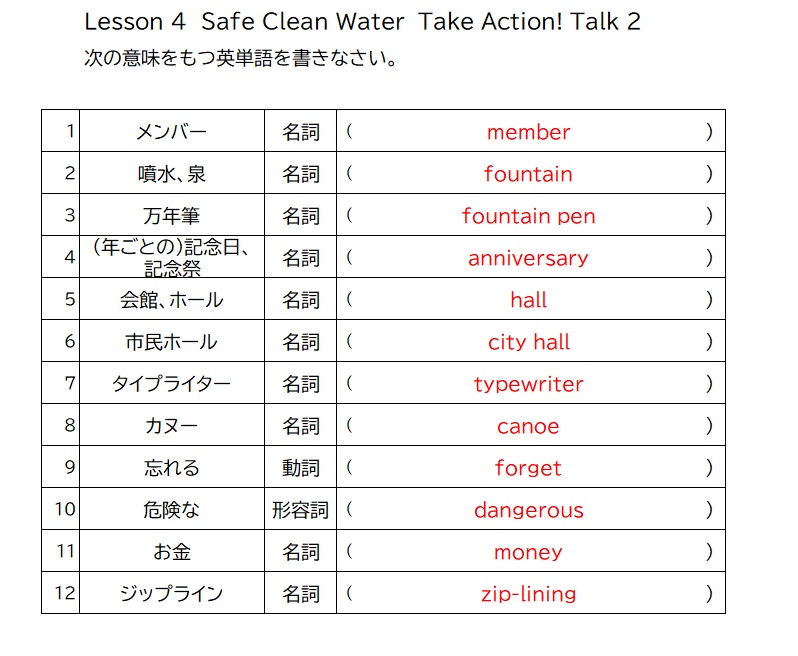 Lesson 4 Safe Clean Water Take Action! Talk 2
次の意味をもつ英単語を書きなさい。

| 1 | メンバー | 名詞 | ( member ) |
|---|---|---|---|
| 2 | 噴水、泉 | 名詞 | ( fountain ) |
| 3 | 万年筆 | 名詞 | ( fountain pen ) |
| 4 | (年ごとの)記念日、記念祭 | 名詞 | ( anniversary ) |
| 5 | 会館、ホール | 名詞 | ( hall ) |
| 6 | 市民ホール | 名詞 | ( city hall ) |
| 7 | タイプライター | 名詞 | ( typewriter ) |
| 8 | カヌー | 名詞 | ( canoe ) |
| 9 | 忘れる | 動詞 | ( forget ) |
| 10 | 危険な | 形容詞 | ( dangerous ) |
| 11 | お金 | 名詞 | ( money ) |
| 12 | ジップライン | 名詞 | ( zip-lining ) |